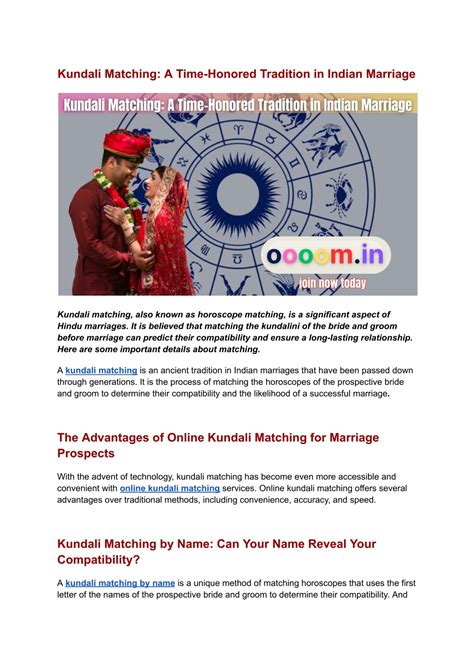 Kundali Matching: A Time-Honored Tradition in Indian Marriage

Kundali Matching: A Time-Honored Tradition in Indian Marriage

oooom.in

join now today

Kundali matching, also known as horoscope matching, is a significant aspect of Hindu marriages. It is believed that matching the kundalini of the bride and groom before marriage can predict their compatibility and ensure a long-lasting relationship. Here are some important details about matching.

A kundali matching is an ancient tradition in Indian marriages that have been passed down through generations. It is the process of matching the horoscopes of the prospective bride and groom to determine their compatibility and the likelihood of a successful marriage.

The Advantages of Online Kundali Matching for Marriage Prospects

With the advent of technology, kundali matching has become even more accessible and convenient with online kundali matching services. Online kundali matching offers several advantages over traditional methods, including convenience, accuracy, and speed.

Kundali Matching by Name: Can Your Name Reveal Your Compatibility?

A kundali matching by name is a unique method of matching horoscopes that uses the first letter of the names of the prospective bride and groom to determine their compatibility. And